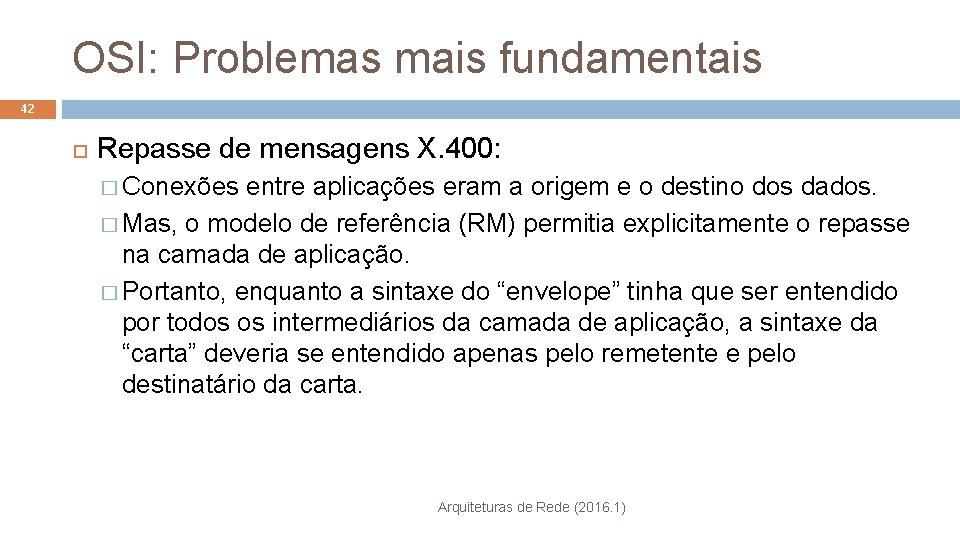 OSI: Problemas mais fundamentais

42

Repasse de mensagens X.400:

Conexões entre aplicações eram a origem e o destino dos dados.

Mas, o modelo de referência (RM) permitia explicitamente o repasse na camada de aplicação.

Portanto, enquanto a sintaxe do “envelope” tinha que ser entendido por todos os intermediários da camada de aplicação, a sintaxe da “carta” deveria se entendido apenas pelo remetente e pelo destinatário da carta.

Arquiteturas de Rede (2016.1)